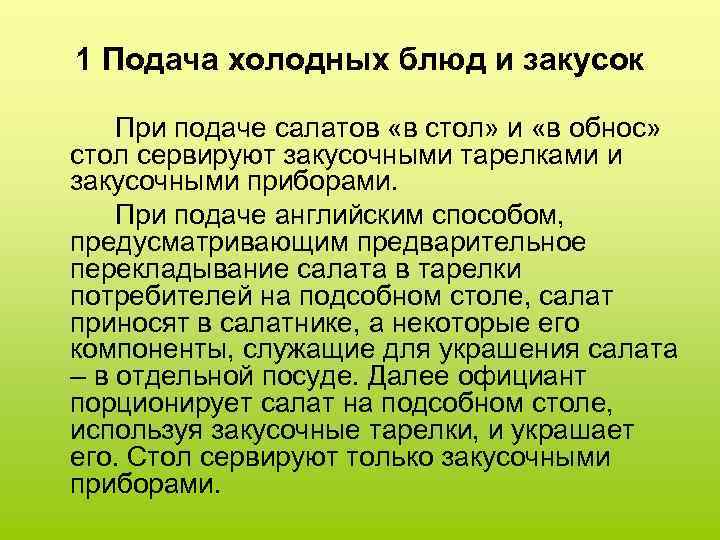 1 Подача холодных блюд и закусок

При подаче салатов «в стол» и «в обнос» стол сервируют закусочными тарелками и закусочными приборами.

При подаче английским способом, предусматривающим предварительное перекладывание салата в тарелки потребителей на подсобном столе, салат приносят в салатнике, а некоторые его компоненты, служащие для украшения салата – в отдельной посуде. Далее официант порционирует салат на подсобном столе, используя закусочные тарелки, и украшает его. Стол сервируют только закусочными приборами.